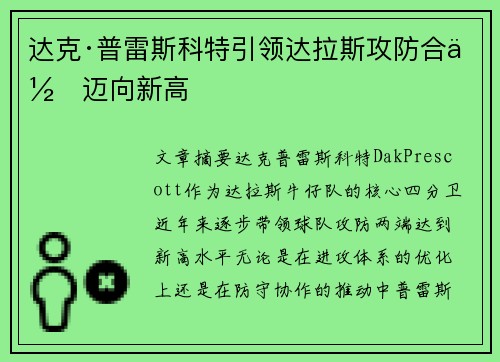 达克·普雷斯科特引领达拉斯攻防合ä½ 迈向新高

文章摘要达克普雷斯科特DakPrescott作为达拉斯牛仔队的核心四分卫近年来逐步带领球队攻防两端达到新高水平无论是在进攻体系的优化上还是在防守协作的推动中普雷斯